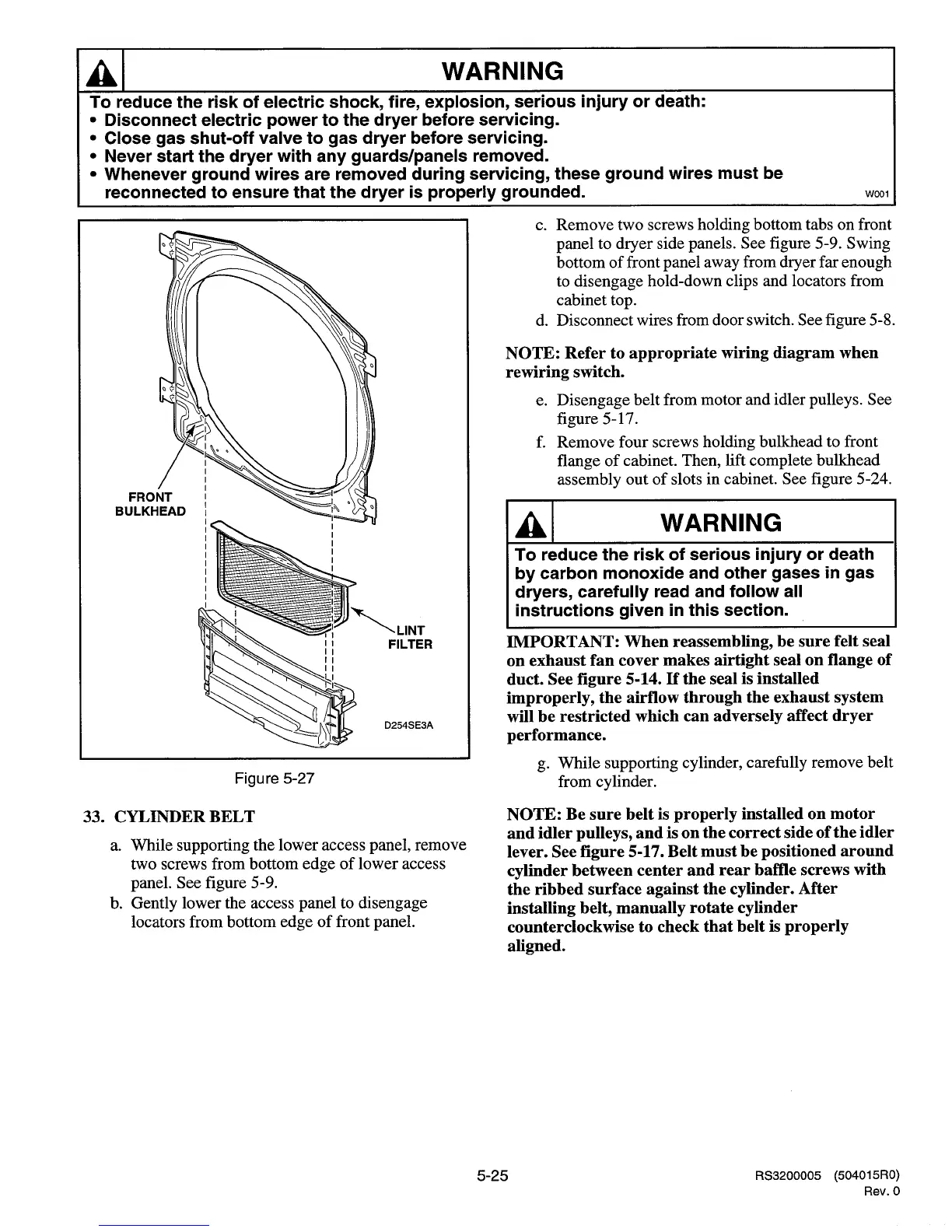 WARNING

To reduce the risk of electric shock, fire, explosion, serious injury or death:
• Disconnect electric power to the dryer before servicing.
• Close gas shut-off valve to gas dryer before servicing.
• Never start the dryer with any guards/panels removed.
• Whenever ground wires are removed during servicing, these ground wires must be reconnected to ensure that the dryer is properly grounded. W001

FRONT BULKHEAD

LINT FILTER

D254SE3A

Figure 5-27

33. CYLINDER BELT

a. While supporting the lower access panel, remove two screws from bottom edge of lower access panel. See figure 5-9.
b. Gently lower the access panel to disengage locators from bottom edge of front panel.

c. Remove two screws holding bottom tabs on front panel to dryer side panels. See figure 5-9. Swing bottom of front panel away from dryer far enough to disengage hold-down clips and locators from cabinet top.
d. Disconnect wires from door switch. See figure 5-8.

NOTE: Refer to appropriate wiring diagram when rewiring switch.

e. Disengage belt from motor and idler pulleys. See figure 5-17.
f. Remove four screws holding bulkhead to front flange of cabinet. Then, lift complete bulkhead assembly out of slots in cabinet. See figure 5-24.

WARNING

To reduce the risk of serious injury or death by carbon monoxide and other gases in gas dryers, carefully read and follow all instructions given in this section.

IMPORTANT: When reassembling, be sure felt seal on exhaust fan cover makes airtight seal on flange of duct. See figure 5-14. If the seal is installed improperly, the airflow through the exhaust system will be restricted which can adversely affect dryer performance.

g. While supporting cylinder, carefully remove belt from cylinder.

NOTE: Be sure belt is properly installed on motor and idler pulleys, and is on the correct side of the idler lever. See figure 5-17. Belt must be positioned around cylinder between center and rear baffle screws with the ribbed surface against the cylinder. After installing belt, manually rotate cylinder counterclockwise to check that belt is properly aligned.

5-25

RS3200005 (504015R0)
Rev. 0